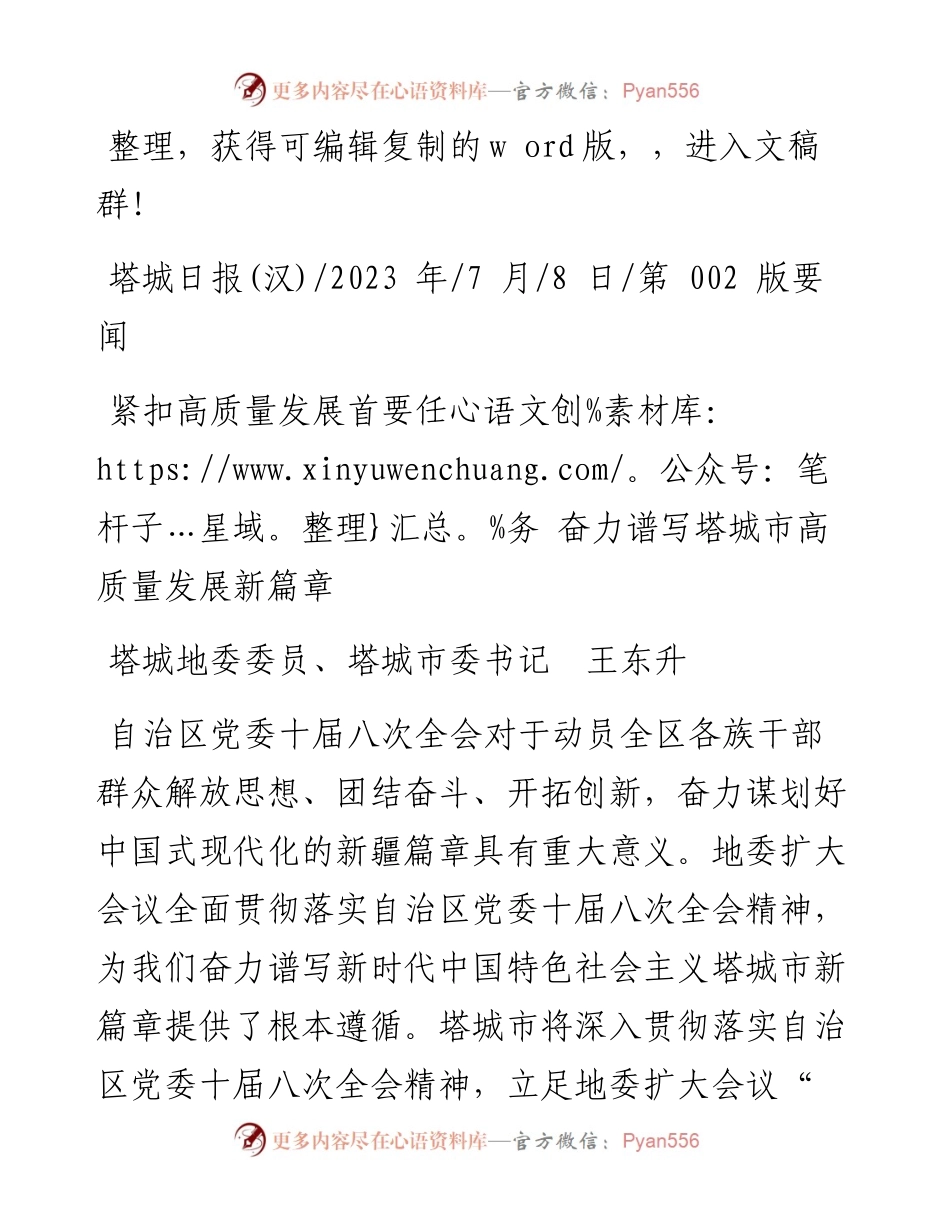 更多内容尽在心语资料库—官方微信：Pyan556

整理，获得可编辑复制的w ord版，，进入文稿群!

塔城日报(汉)/2023 年/7 月/8 日/第 002 版要闻

紧扣高质量发展首要任心语文创%素材库: https://www.xinyuwenchuang.com/。公众号: 笔杆子…星域。整理}汇总。%务 奋力谱写塔城市高质量发展新篇章

塔城地委委员、塔城市委书记　王东升

自治区党委十届八次全会对于动员全区各族干部群众解放思想、团结奋斗、开拓创新，奋力谋划好中国式现代化的新疆篇章具有重大意义。地委扩大会议全面贯彻落实自治区党委十届八次全会精神，为我们奋力谱写新时代中国特色社会主义塔城市新篇章提供了根本遵循。塔城市将深入贯彻落实自治区党委十届八次全会精神，立足地委扩大会议“

更多内容尽在心语资料库—官方微信：Pyan556